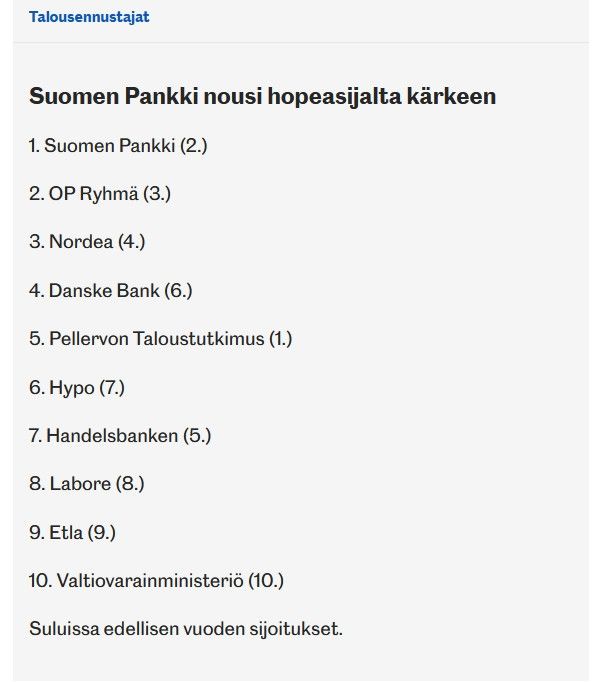 Talousennustajat

Suomen Pankki nousi hopeasijalta kärkeen

1. Suomen Pankki (2.)

2. OP Ryhmä (3.)

3. Nordea (4.)

4. Danske Bank (6.)

5. Pellervon Taloustutkimus (1.)

6. Hypo (7.)

7. Handelsbanken (5.)

8. Labore (8.)

9. Etla (9.)

10. Valtiovarainministeriö (10.)

Suluissa edellisen vuoden sijoitukset.